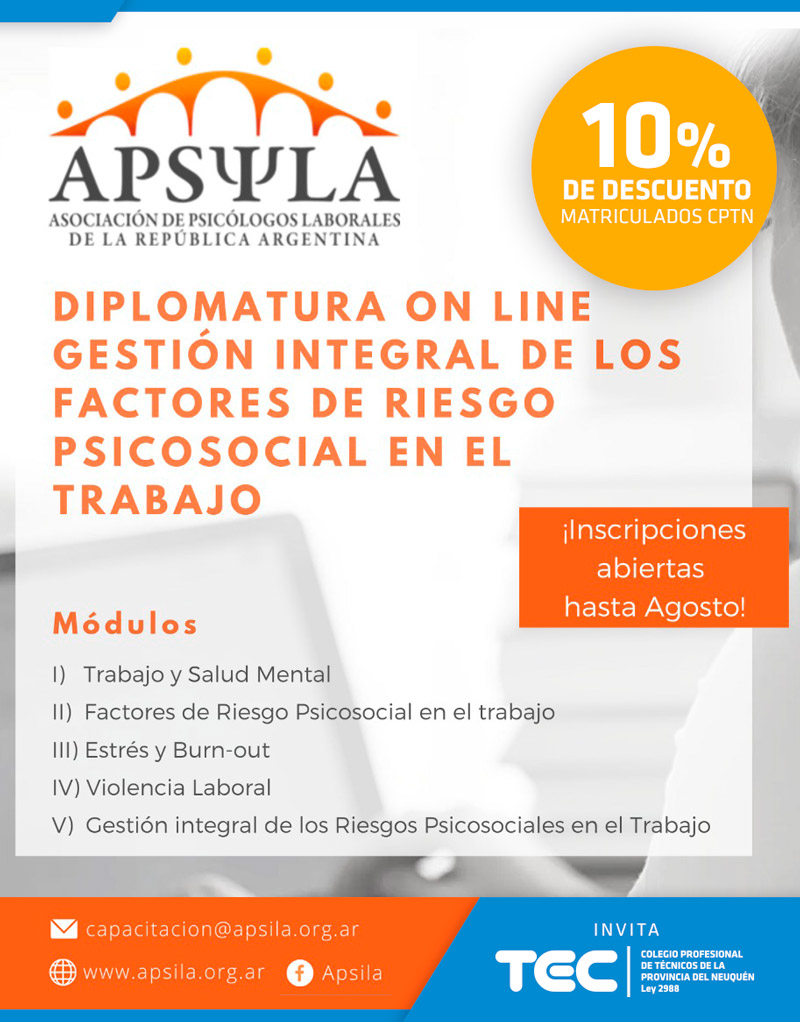 APSΨLA
ASOCIACIÓN DE PSICÓLOGOS LABORALES
DE LA REPÚBLICA ARGENTINA

10%
DE DESCUENTO
MATRICULADOS CPTN

DIPLOMATURA ON LINE GESTIÓN INTEGRAL DE LOS FACTORES DE RIESGO PSICOSOCIAL EN EL TRABAJO

¡Inscripciones abiertas hasta Agosto!

Módulos

I) Trabajo y Salud Mental
II) Factores de Riesgo Psicosocial en el trabajo
III) Estrés y Burn-out
IV) Violencia Laboral
V) Gestión integral de los Riesgos Psicosociales en el Trabajo

capacitacion@apsila.org.ar
www.apsila.org.ar
Apsila

INVITA
TEC
COLEGIO PROFESIONAL DE TÉCNICOS DE LA PROVINCIA DEL NEUQUÉN
Ley 2988